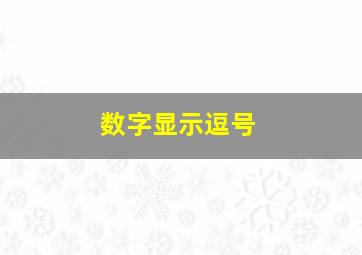 数字显示逗号